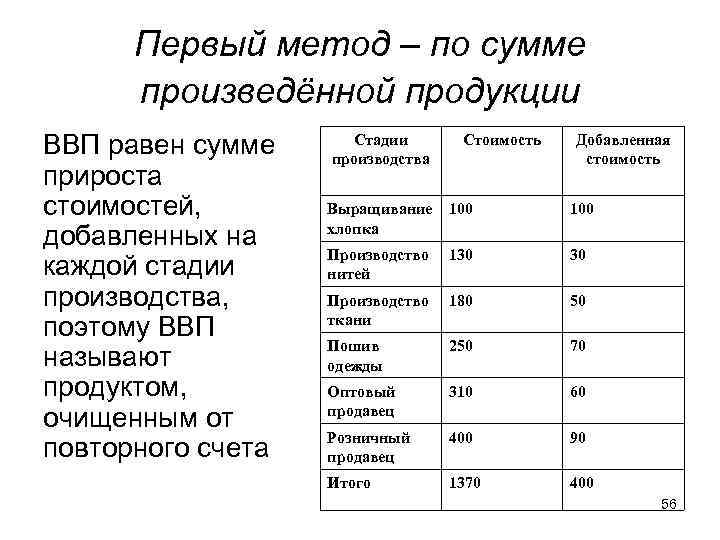 Первый метод – по сумме произведённой продукции

ВВП равен сумме прироста стоимостей, добавленных на каждой стадии производства, поэтому ВВП называют продуктом, очищенным от повторного счета

| Стадии производства | Стоимость | Добавленная стоимость |
|---|---|---|
| Выращивание хлопка | 100 | 100 |
| Производство нитей | 130 | 30 |
| Производство ткани | 180 | 50 |
| Пошив одежды | 250 | 70 |
| Оптовый продавец | 310 | 60 |
| Розничный продавец | 400 | 90 |
| Итого | 1370 | 400 |

56